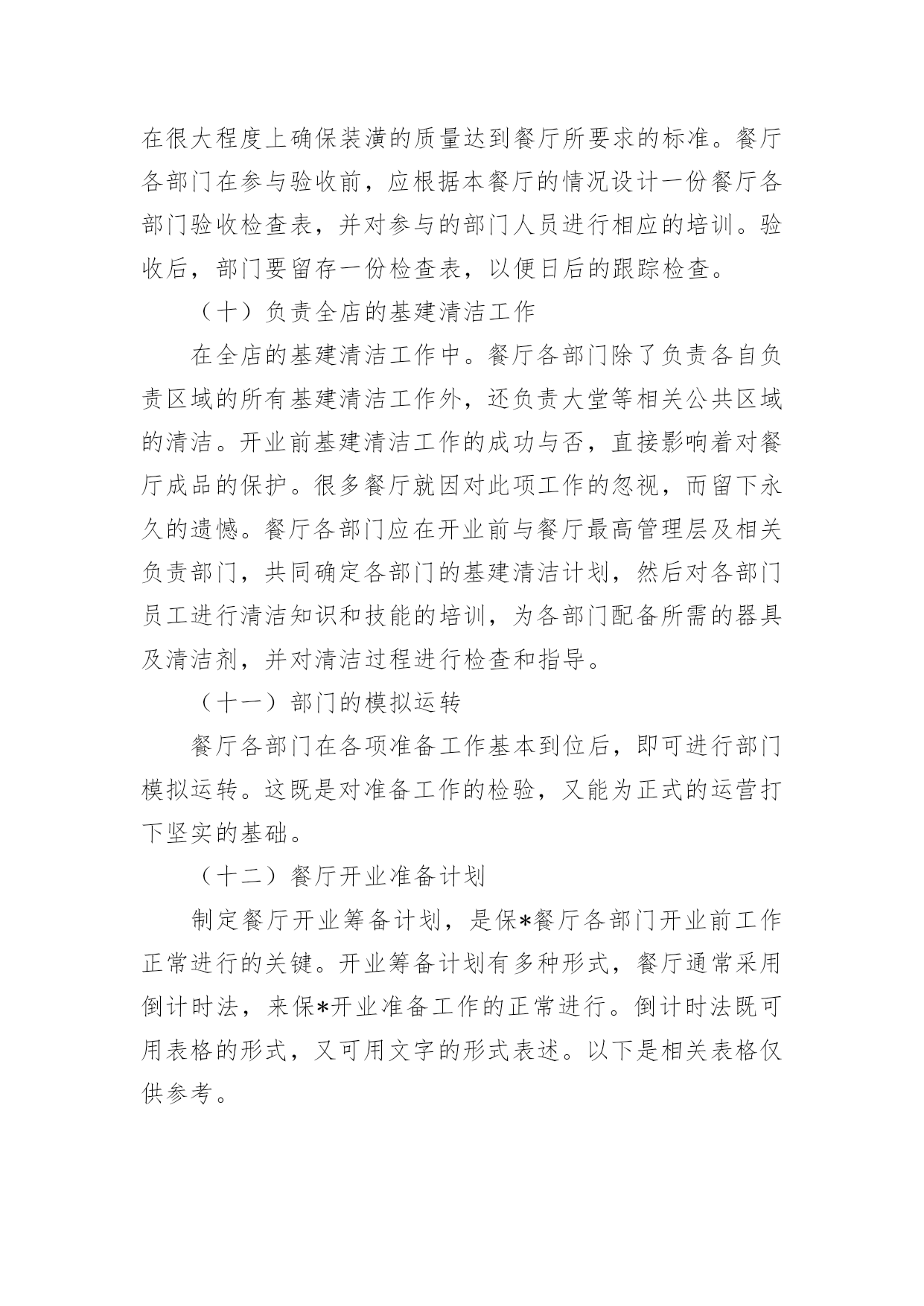 在很大程度上确保装潢的质量达到餐厅所要求的标准。餐厅各部门在参与验收前，应根据本餐厅的情况设计一份餐厅各部门验收检查表，并对参与的部门人员进行相应的培训。验收后，部门要留存一份检查表，以便日后的跟踪检查。

（十）负责全店的基建清洁工作

在全店的基建清洁工作中。餐厅各部门除了负责各自负责区域的所有基建清洁工作外，还负责大堂等相关公共区域的清洁。开业前基建清洁工作的成功与否，直接影响着对餐厅成品的保护。很多餐厅就因对此项工作的忽视，而留下永久的遗憾。餐厅各部门应在开业前与餐厅最高管理层及相关负责部门，共同确定各部门的基建清洁计划，然后对各部门员工进行清洁知识和技能的培训，为各部门配备所需的器具及清洁剂，并对清洁过程进行检查和指导。

（十一）部门的模拟运转

餐厅各部门在各项准备工作基本到位后，即可进行部门模拟运转。这既是对准备工作的检验，又能为正式的运营打下坚实的基础。

（十二）餐厅开业准备计划

制定餐厅开业筹备计划，是保*餐厅各部门开业前工作正常进行的关键。开业筹备计划有多种形式，餐厅通常采用倒计时法，来保*开业准备工作的正常进行。倒计时法既可用表格的形式，又可用文字的形式表述。以下是相关表格仅供参考。